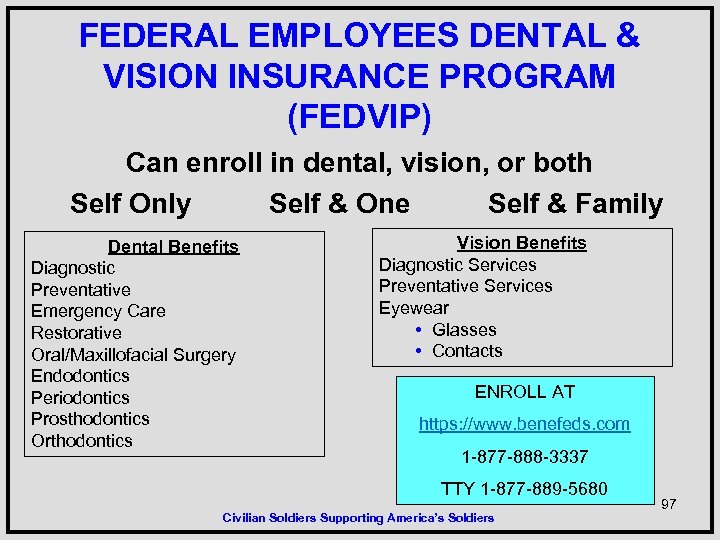 FEDERAL EMPLOYEES DENTAL & VISION INSURANCE PROGRAM (FEDVIP)

Can enroll in dental, vision, or both

Self Only Self & One Self & Family

Dental Benefits
Diagnostic
Preventative
Emergency Care
Restorative
Oral/Maxillofacial Surgery
Endodontics
Periodontics
Prosthodontics
Orthodontics

Vision Benefits
Diagnostic Services
Preventative Services
Eyewear
• Glasses
• Contacts

ENROLL AT
https://www.benefeds.com
1-877-888-3337
TTY 1-877-889-5680

97

Civilian Soldiers Supporting America's Soldiers